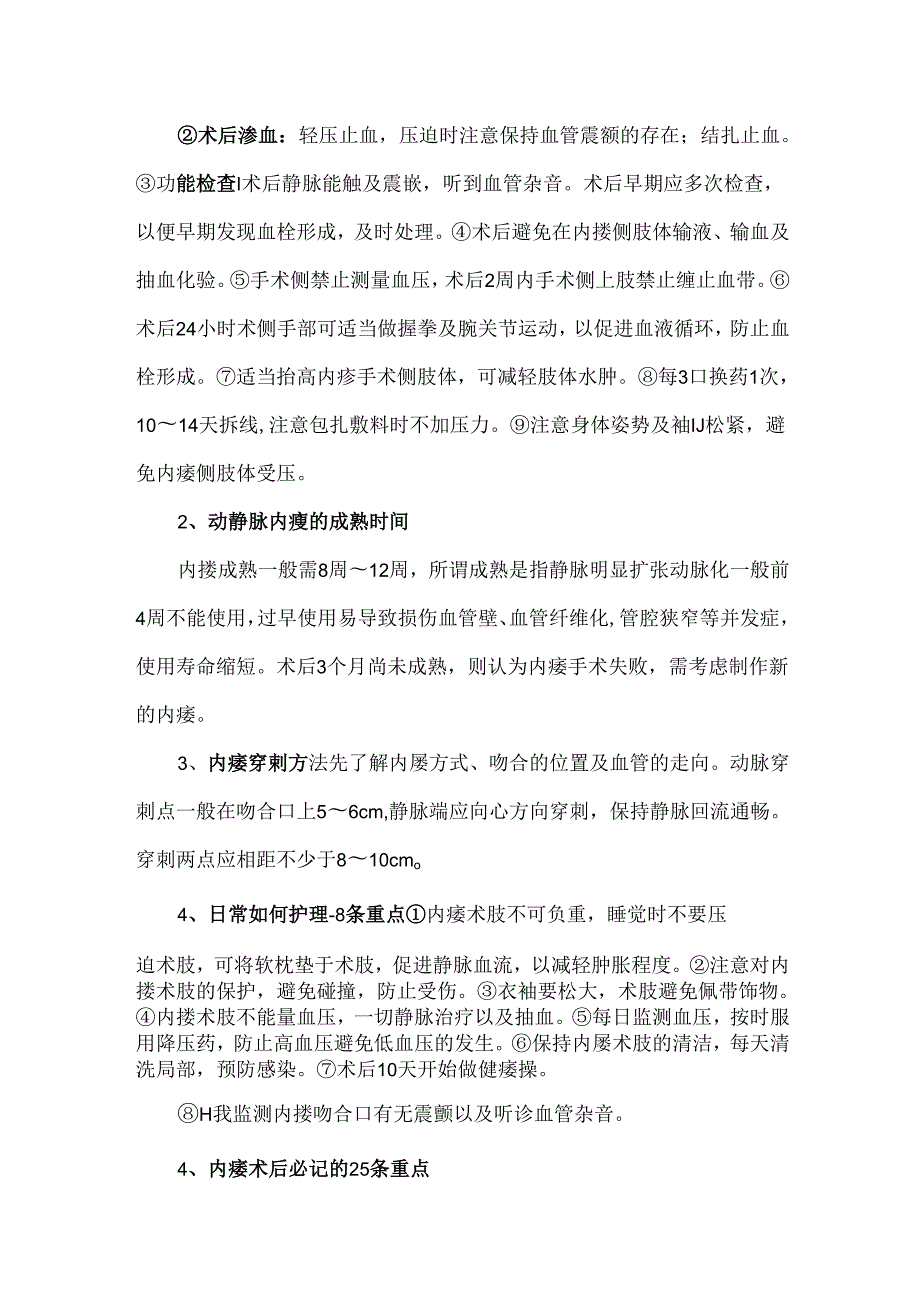 ②术后渗血：轻压止血，压迫时注意保持血管震额的存在；结扎止血。③功能检查I术后静脉能触及震嵌，听到血管杂音。术后早期应多次检查，以便早期发现血栓形成，及时处理。④术后避免在内搂侧肢体输液、输血及抽血化验。⑤手术侧禁止测量血压，术后2周内手术侧上肢禁止缠止血带。⑥术后24小时术侧手部可适当做握拳及腕关节运动，以促进血液循环，防止血栓形成。⑦适当抬高内疹手术侧肢体，可减轻肢体水肿。⑧每3口换药1次，10～14天拆线,注意包扎敷料时不加压力。⑨注意身体姿势及袖IJ松紧，避免内瘘侧肢体受压。

2、动静脉内瘦的成熟时间

内搂成熟一般需8周～12周，所谓成熟是指静脉明显扩张动脉化一般前4周不能使用,过早使用易导致损伤血管壁、血管纤维化,管腔狭窄等并发症，使用寿命缩短。术后3个月尚未成熟，则认为内瘘手术失败，需考虑制作新的内瘘。

3、内瘘穿刺方法先了解内屡方式、吻合的位置及血管的走向。动脉穿刺点一般在吻合口上5～6cm,静脉端应向心方向穿刺，保持静脉回流通畅。穿刺两点应相距不少于8～10cm。

4、日常如何护理-8条重点①内瘘术肢不可负重，睡觉时不要压

迫术肢，可将软枕垫于术肢，促进静脉血流，以减轻肿胀程度。②注意对内搂术肢的保护，避免碰撞，防止受伤。③衣袖要松大，术肢避免佩带饰物。④内搂术肢不能量血压，一切静脉治疗以及抽血。⑤每日监测血压，按时服用降压药，防止高血压避免低血压的发生。⑥保持内屡术肢的清洁，每天清洗局部，预防感染。⑦术后10天开始做健瘘操。

⑧H我监测内搂吻合口有无震颤以及听诊血管杂音。

4、内瘘术后必记的25条重点